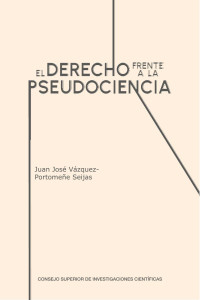 EL DERECHO FRENTE A LA PSEUDOCIENCIA

Juan José Vázquez-Portomeñe Seijas

CONSEJO SUPERIOR DE INVESTIGACIONES CIENTÍFICAS